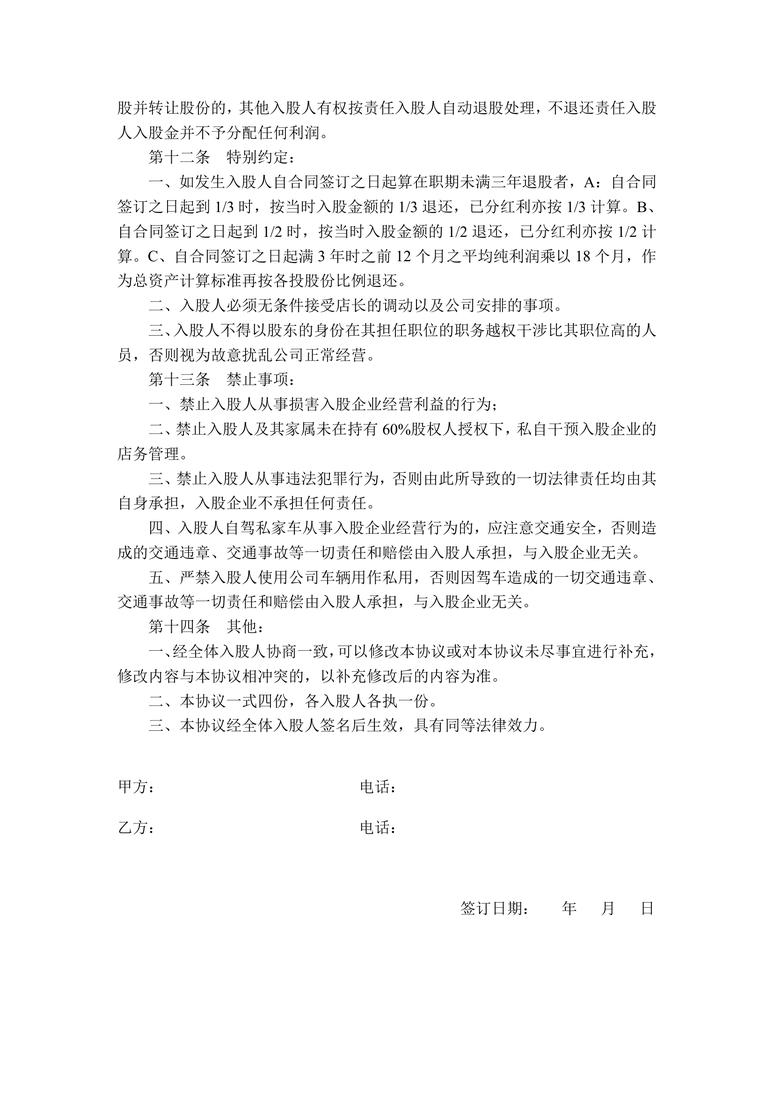 股并转让股份的，其他入股人有权按责任入股人自动退股处理，不退还责任入股人入股金并不予分配任何利润。

第十二条　特别约定：

一、如发生入股人自合同签订之日起算在职期未满三年退股者，A：自合同签订之日起到 1/3 时，按当时入股金额的 1/3 退还，已分红利亦按 1/3 计算。B、自合同签订之日起到 1/2 时，按当时入股金额的 1/2 退还，已分红利亦按 1/2 计算。C、自合同签订之日起满 3 年时之前 12 个月之平均纯利润乘以 18 个月，作为总资产计算标准再按各投股份比例退还。

二、入股人必须无条件接受店长的调动以及公司安排的事项。

三、入股人不得以股东的身份在其担任职位的职务越权干涉比其职位高的人员，否则视为故意扰乱公司正常经营。

第十三条　禁止事项：

一、禁止入股人从事损害入股企业经营利益的行为；

二、禁止入股人及其家属未在持有 60%股权人授权下，私自干预入股企业的店务管理。

三、禁止入股人从事违法犯罪行为，否则由此所导致的一切法律责任均由其自身承担，入股企业不承担任何责任。

四、入股人自驾私家车从事入股企业经营行为的，应注意交通安全，否则造成的交通违章、交通事故等一切责任和赔偿由入股人承担，与入股企业无关。

五、严禁入股人使用公司车辆用作私用，否则因驾车造成的一切交通违章、交通事故等一切责任和赔偿由入股人承担，与入股企业无关。

第十四条　其他：

一、经全体入股人协商一致，可以修改本协议或对本协议未尽事宜进行补充，修改内容与本协议相冲突的，以补充修改后的内容为准。

二、本协议一式四份，各入股人各执一份。

三、本协议经全体入股人签名后生效，具有同等法律效力。

甲方：　　　　电话：

乙方：　　　　电话：

签订日期：　年　月　日